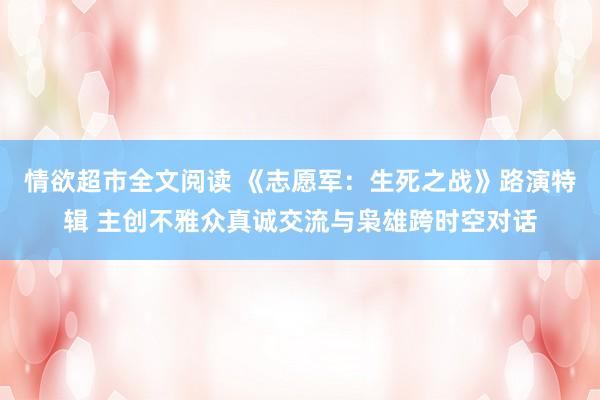 情欲超市全文阅读 《志愿军：生死之战》路演特辑 主创不雅众真诚交流与枭雄跨时空对话